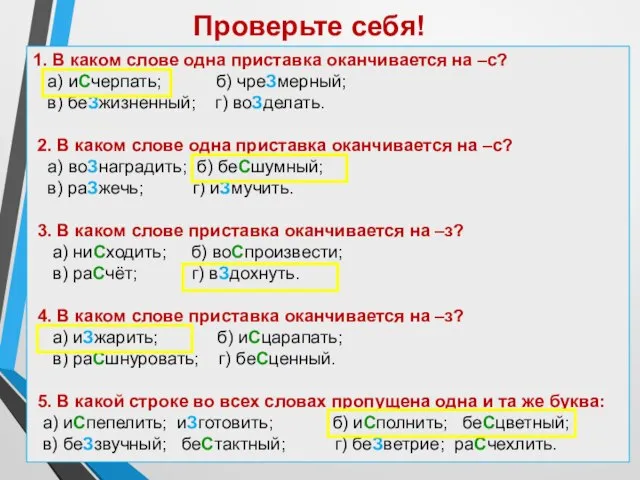 Проверьте себя!

1. В каком слове одна приставка оканчивается на –с?
а) иСчерпать; б) чреЗмерный;
в) беЗжизненный; г) воЗделать.

2. В каком слове одна приставка оканчивается на –с?
а) воЗнаградить; б) беСшумный;
в) раЗжечь; г) иЗмучить.

3. В каком слове приставка оканчивается на –з?
а) ниСходить; б) воСпроизвести;
в) раСчёт; г) вЗдохнуть.

4. В каком слове приставка оканчивается на –з?
а) иЗжарить; б) иСцарапать;
в) раСшнуровать; г) беСценный.

5. В какой строке во всех словах пропущена одна и та же буква:
а) иСпепелить; иЗготовить; б) иСполнить; беСцветный;
в) беЗзвучный; беСтактный; г) беЗветрие; раСчехлить.